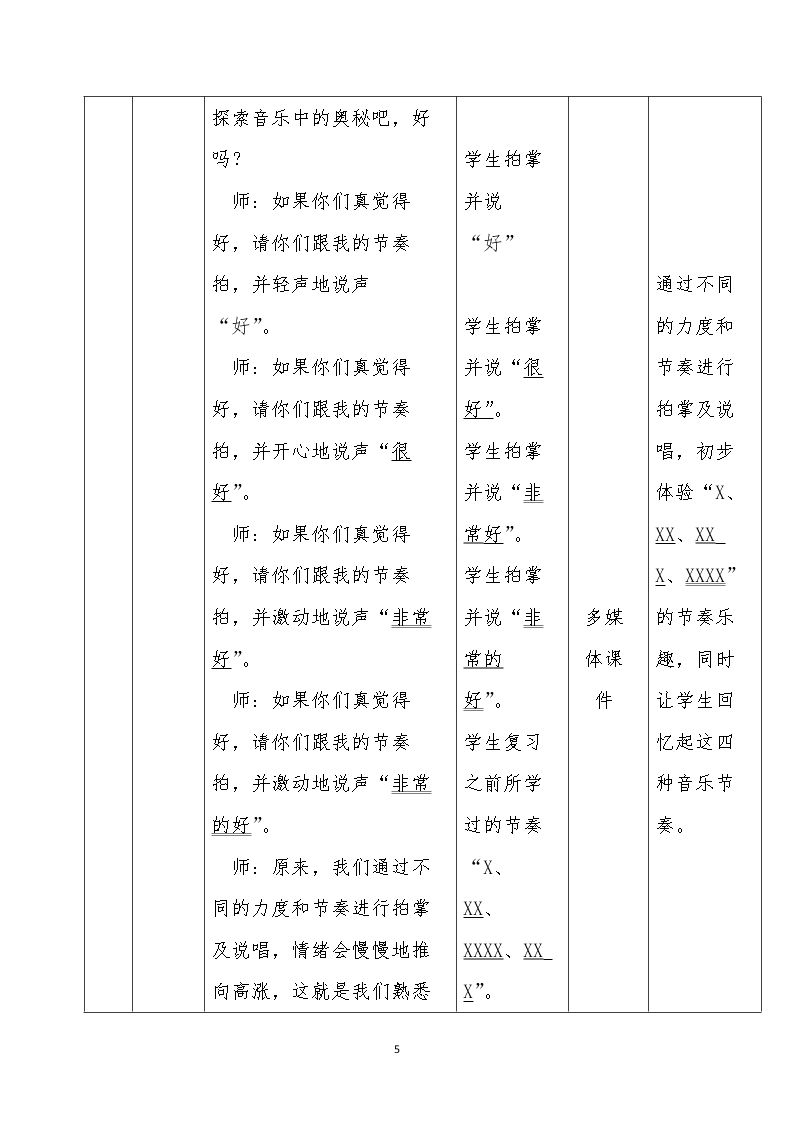 | | | 探索音乐中的奥秘吧，好吗？ 师：如果你们真觉得好，请你们跟我的节奏拍，并轻声地说声“好”。 师：如果你们真觉得好，请你们跟我的节奏拍，并开心地说声“很好”。 师：如果你们真觉得好，请你们跟我的节奏拍，并激动地说声“非常好”。 师：如果你们真觉得好，请你们跟我的节奏拍，并激动地说声“非常的好”。 师：原来，我们通过不同的力度和节奏进行拍掌及说唱，情绪会慢慢地推向高涨，这就是我们熟悉 | 学生拍掌并说“好” 学生拍掌并说“很好”。 学生拍掌并说“非常好”。 学生拍掌并说“非常的好”。 学生复习之前所学过的节奏“X、XX、XXXX、XX X”。 | 多媒体课件 | 通过不同的力度和节奏进行拍掌及说唱，初步体验“X、XX、XX X、XXXX”的节奏乐趣，同时让学生回忆起这四种音乐节奏。 |
|---|---|---|---|---|---|

5